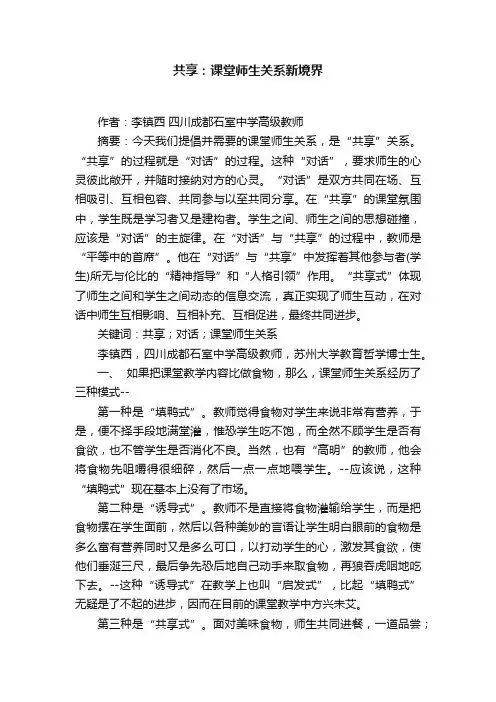 共享：课堂师生关系新境界

作者：李镇西 四川成都石室中学高级教师

摘要：今天我们提倡并需要的课堂师生关系，是“共享”关系。“共享”的过程就是“对话”的过程。这种“对话”，要求师生的心灵彼此敞开，并随时接纳对方的心灵。“对话”是双方共同在场、互相吸引、互相包容、共同参与以至共同分享。在“共享”的课堂氛围中，学生既是学习者又是建构者。学生之间、师生之间的思想碰撞，应该是“对话”的主旋律。在“对话”与“共享”的过程中，教师是“平等中的首席”。他在“对话”与“共享”中发挥着其他参与者(学生)所无与伦比的“精神指导”和“人格引领”作用。“共享式”体现了师生之间和学生之间动态的信息交流，真正实现了师生互动，在对话中师生互相影响、互相补充、互相促进，最终共同进步。

关键词：共享；对话；课堂师生关系

李镇西，四川成都石室中学高级教师，苏州大学教育哲学博士生。

一、 如果把课堂教学内容比做食物，那么，课堂师生关系经历了三种模式--

第一种是“填鸭式”。教师觉得食物对学生来说非常有营养，于是，便不择手段地满堂灌，惟恐学生吃不饱，而全然不顾学生是否有食欲，也不管学生是否消化不良。当然，也有“高明”的教师，他会将食物先咀嚼得很细碎，然后一点一点地喂学生。--应该说，这种“填鸭式”现在基本上没有了市场。

第二种是“诱导式”。教师不是直接将食物灌输给学生，而是把食物摆在学生面前，然后以各种美妙的言语让学生明白眼前的食物是多么富有营养同时又是多么可口，以打动学生的心，激发其食欲，使他们垂涎三尺，最后争先恐后地自己动手来取食物，再狼吞虎咽地吃下去。--这种“诱导式”在教学上也叫“启发式”，比起“填鸭式”无疑是了不起的进步，因而在目前的课堂教学中方兴未艾。

第三种是“共享式”。面对美味食物，师生共同进餐，一道品尝；